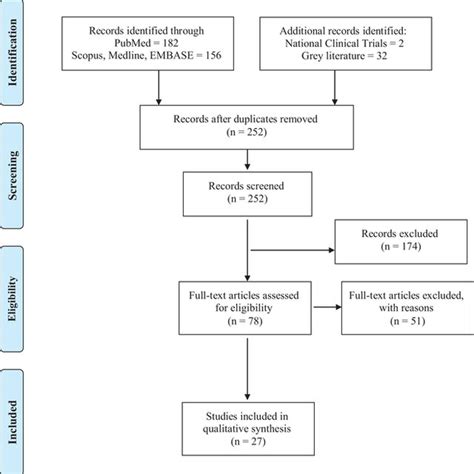 Identification

Records identified through PubMed = 182 Scopus, Medline, EMBASE = 156

Additional records identified: National Clinical Trials = 2 Grey literature = 32

Records after duplicates removed (n = 252)

Screening

Records screened (n = 252)

Records excluded (n = 174)

Eligibility

Full-text articles assessed for eligibility (n = 78)

Full-text articles excluded, with reasons (n = 51)

Included

Studies included in qualitative synthesis (n = 27)